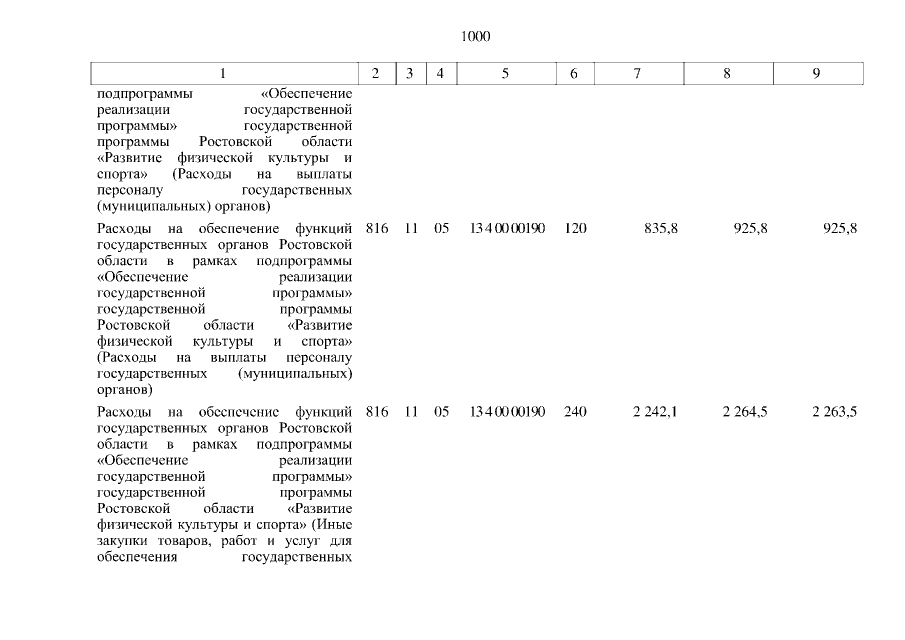 1000

| 1 | 2 | 3 | 4 | 5 | 6 | 7 | 8 | 9 |
|---|---|---|---|---|---|---|---|---|
| подпрограммы «Обеспечение реализации государственной программы» государственной программы Ростовской области «Развитие физической культуры и спорта» (Расходы на выплаты персоналу государственных (муниципальных) органов) | | | | | | | | |
| Расходы на обеспечение функций государственных органов Ростовской области в рамках подпрограммы «Обеспечение реализации государственной программы» государственной программы Ростовской области «Развитие физической культуры и спорта» (Расходы на выплаты персоналу государственных (муниципальных) органов) | 816 | 11 | 05 | 13 4 00 00190 | 120 | 835,8 | 925,8 | 925,8 |
| Расходы на обеспечение функций государственных органов Ростовской области в рамках подпрограммы «Обеспечение реализации государственной программы» государственной программы Ростовской области «Развитие физической культуры и спорта» (Иные закупки товаров, работ и услуг для обеспечения государственных | 816 | 11 | 05 | 13 4 00 00190 | 240 | 2 242,1 | 2 264,5 | 2 263,5 |